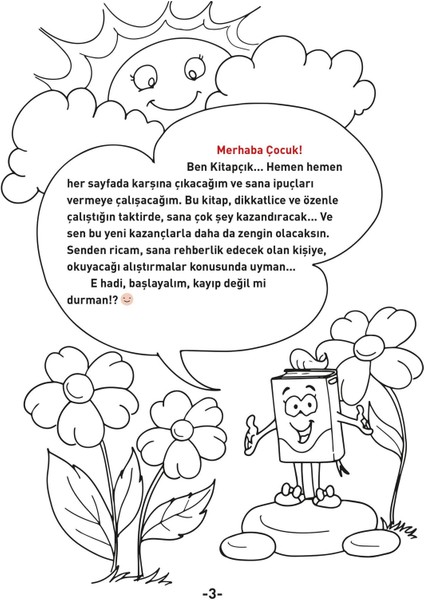 Merhaba Çocuk!

Ben Kitapçık... Hemen hemen her sayfada karşına çıkacağım ve sana ipuçları vermeye çalışacağım. Bu kitap, dikkatlice ve özenle çalıştığın taktirde, sana çok şey kazandıracak... Ve sen bu yeni kazançlarla daha da zengin olacaksın. Senden ricam, sana rehberlik edecek olan kişiye, okuyacağı alıştırmalar konusunda uyman...

E hadi, başlayalım, kayıp değil mi durman!?

-3-